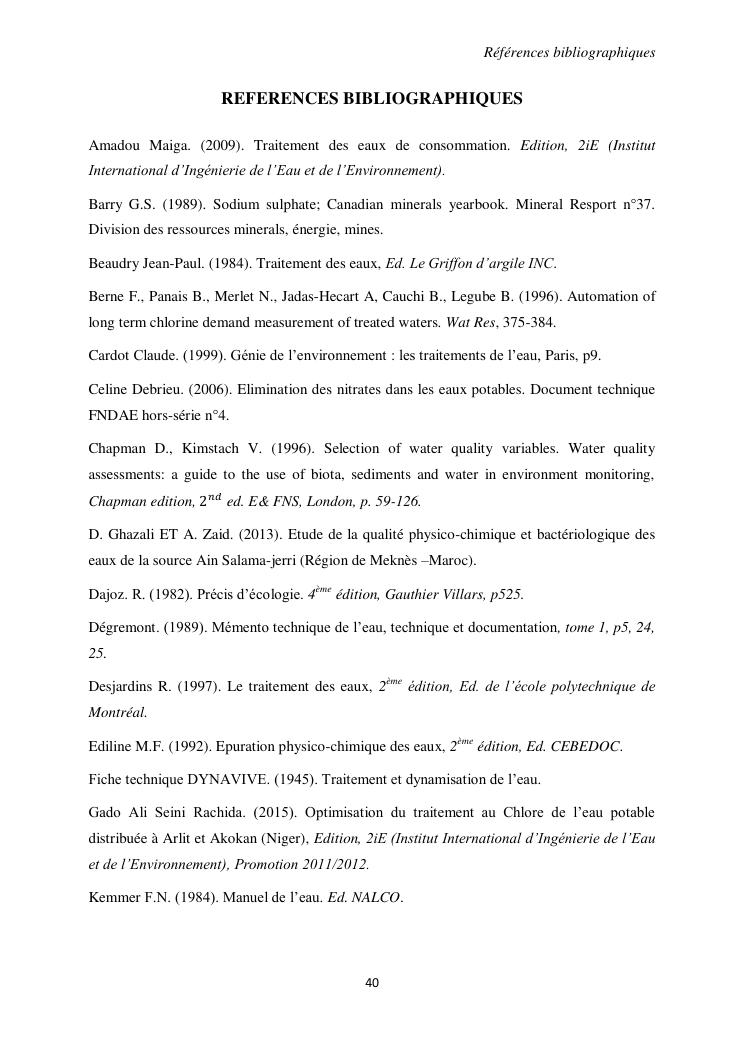 Références bibliographiques

REFERENCES BIBLIOGRAPHIQUES

Amadou Maiga. (2009). Traitement des eaux de consommation. Edition, 2iE (Institut International d'Ingénierie de l'Eau et de l'Environnement).

Barry G.S. (1989). Sodium sulphate; Canadian minerals yearbook. Mineral Resport n°37. Division des ressources minerals, énergie, mines.

Beaudry Jean-Paul. (1984). Traitement des eaux, Ed. Le Griffon d'argile INC.

Berne F., Panais B., Merlet N., Jadas-Hecart A, Cauchi B., Legube B. (1996). Automation of long term chlorine demand measurement of treated waters. Wat Res, 375-384.

Cardot Claude. (1999). Génie de l'environnement : les traitements de l'eau, Paris, p9.

Celine Debrieu. (2006). Elimination des nitrates dans les eaux potables. Document technique FNDAE hors-série n°4.

Chapman D., Kimstach V. (1996). Selection of water quality variables. Water quality assessments: a guide to the use of biota, sediments and water in environment monitoring, Chapman edition, $2^{nd}$ ed. E& FNS, London, p. 59-126.

D. Ghazali ET A. Zaid. (2013). Etude de la qualité physico-chimique et bactériologique des eaux de la source Ain Salama-jerri (Région de Meknès –Maroc).

Dajoz. R. (1982). Précis d'écologie. $4^{ème}$ édition, Gauthier Villars, p525.

Dégremont. (1989). Mémento technique de l'eau, technique et documentation, tome 1, p5, 24, 25.

Desjardins R. (1997). Le traitement des eaux, $2^{ème}$ édition, Ed. de l'école polytechnique de Montréal.

Ediline M.F. (1992). Epuration physico-chimique des eaux, $2^{ème}$ édition, Ed. CEBEDOC.

Fiche technique DYNAVIVE. (1945). Traitement et dynamisation de l'eau.

Gado Ali Seini Rachida. (2015). Optimisation du traitement au Chlore de l'eau potable distribuée à Arlit et Akokan (Niger), Edition, 2iE (Institut International d'Ingénierie de l'Eau et de l'Environnement), Promotion 2011/2012.

Kemmer F.N. (1984). Manuel de l'eau. Ed. NALCO.

40